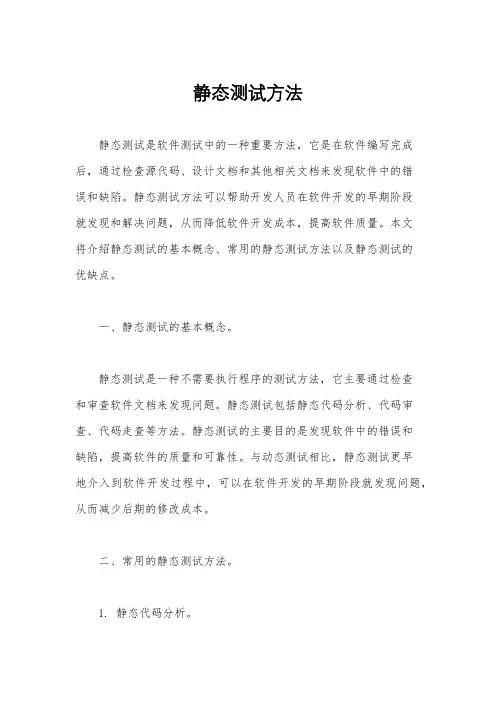 静态测试方法

静态测试是软件测试中的一种重要方法，它是在软件编写完成后，通过检查源代码、设计文档和其他相关文档来发现软件中的错误和缺陷。静态测试方法可以帮助开发人员在软件开发的早期阶段就发现和解决问题，从而降低软件开发成本，提高软件质量。本文将介绍静态测试的基本概念、常用的静态测试方法以及静态测试的优缺点。

一、静态测试的基本概念。

静态测试是一种不需要执行程序的测试方法，它主要通过检查和审查软件文档来发现问题。静态测试包括静态代码分析、代码审查、代码走查等方法。静态测试的主要目的是发现软件中的错误和缺陷，提高软件的质量和可靠性。与动态测试相比，静态测试更早地介入到软件开发过程中，可以在软件开发的早期阶段就发现问题，从而减少后期的修改成本。

二、常用的静态测试方法。

1. 静态代码分析。